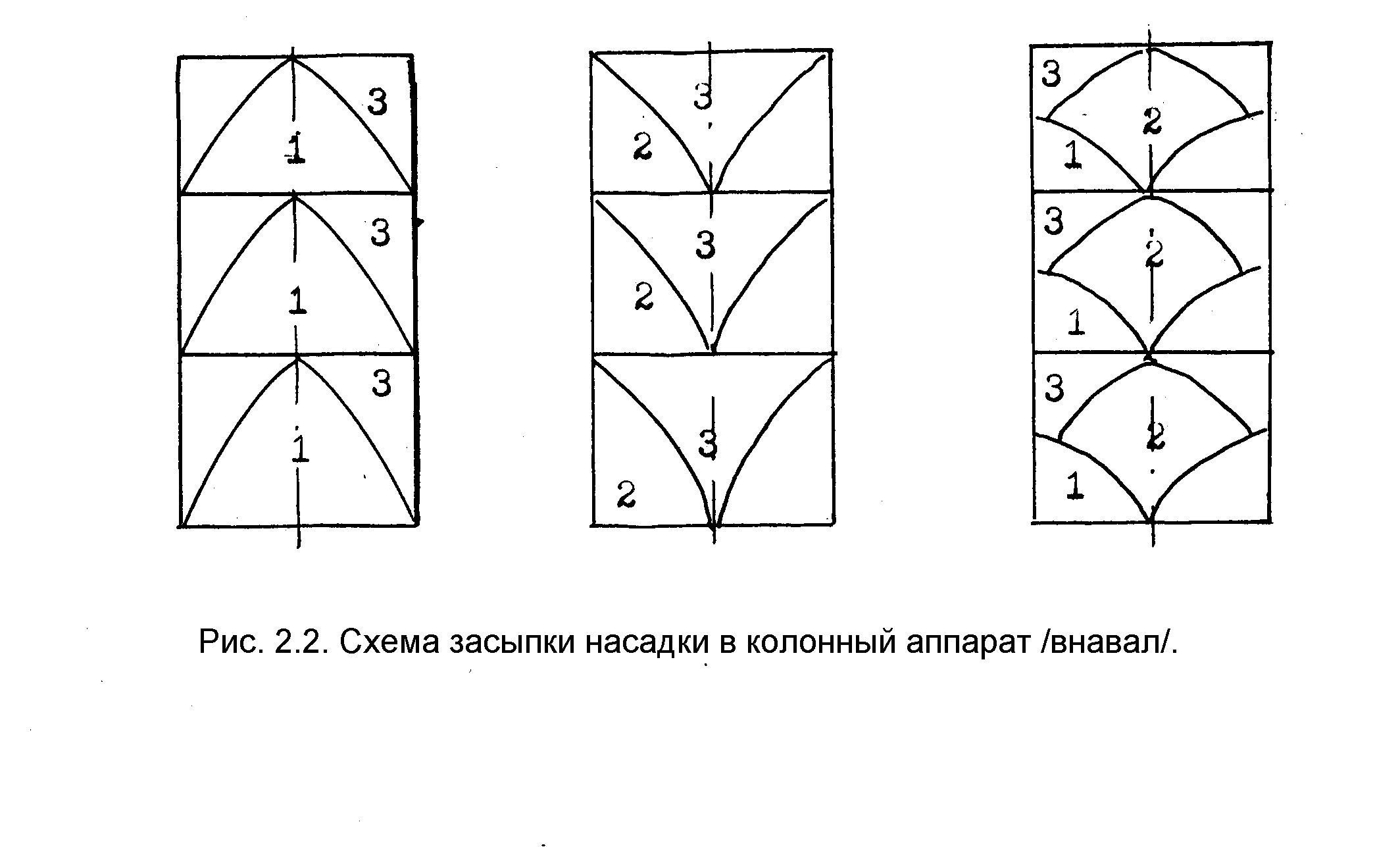 3
1
3
1
3
1

3
2
3
2
3
2

3
2
1
3
2
1
3
2
1

Рис. 2.2. Схема засыпки насадки в колонный аппарат /внавал/.